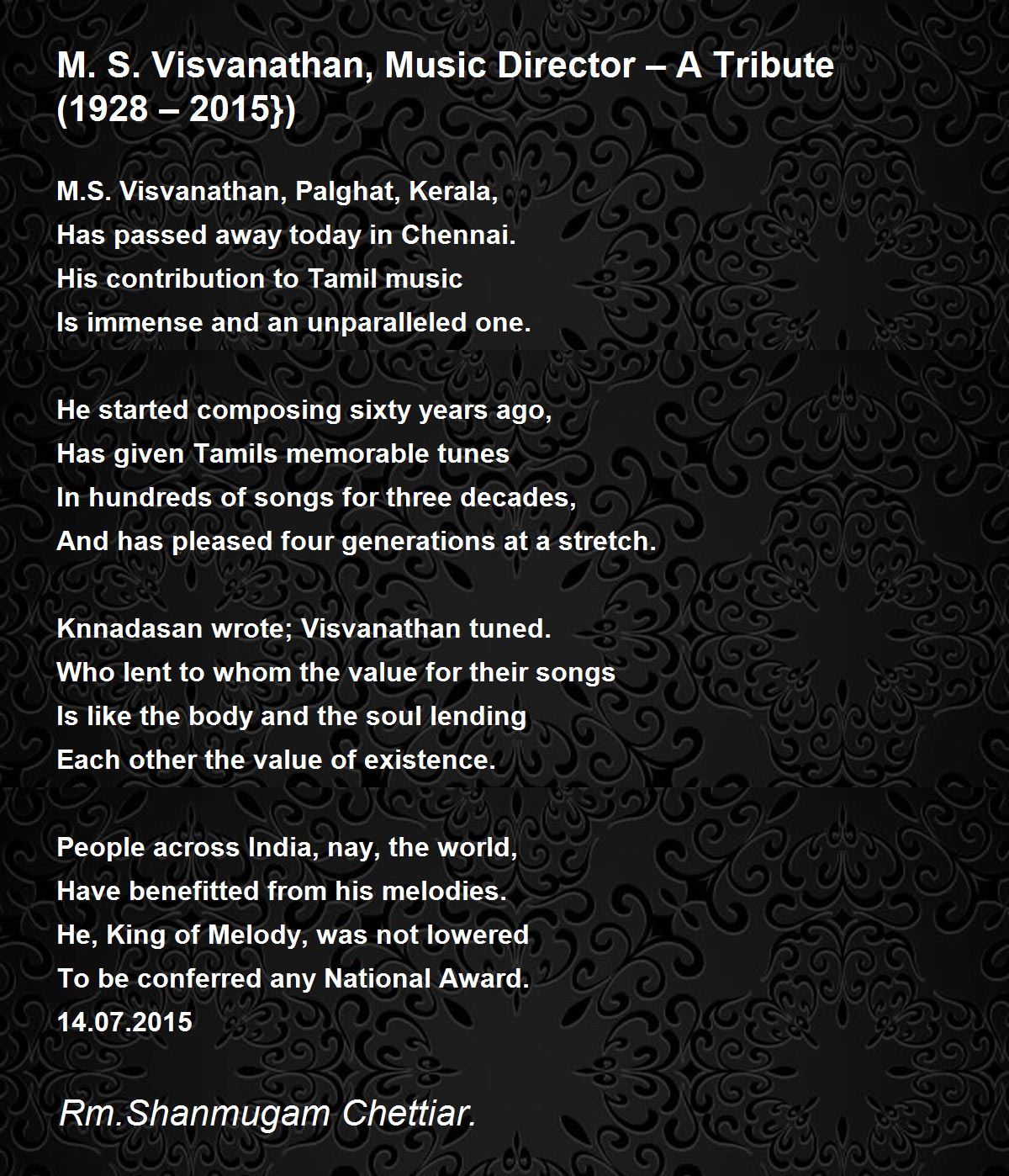 M. S. Visvanathan, Music Director – A Tribute (1928 – 2015})

M.S. Visvanathan, Palghat, Kerala,
Has passed away today in Chennai.
His contribution to Tamil music
Is immense and an unparalleled one.

He started composing sixty years ago,
Has given Tamils memorable tunes
In hundreds of songs for three decades,
And has pleased four generations at a stretch.

Knnadasan wrote; Visvanathan tuned.
Who lent to whom the value for their songs
Is like the body and the soul lending
Each other the value of existence.

People across India, nay, the world,
Have benefitted from his melodies.
He, King of Melody, was not lowered
To be conferred any National Award.
14.07.2015

Rm.Shanmugam Chettiar.